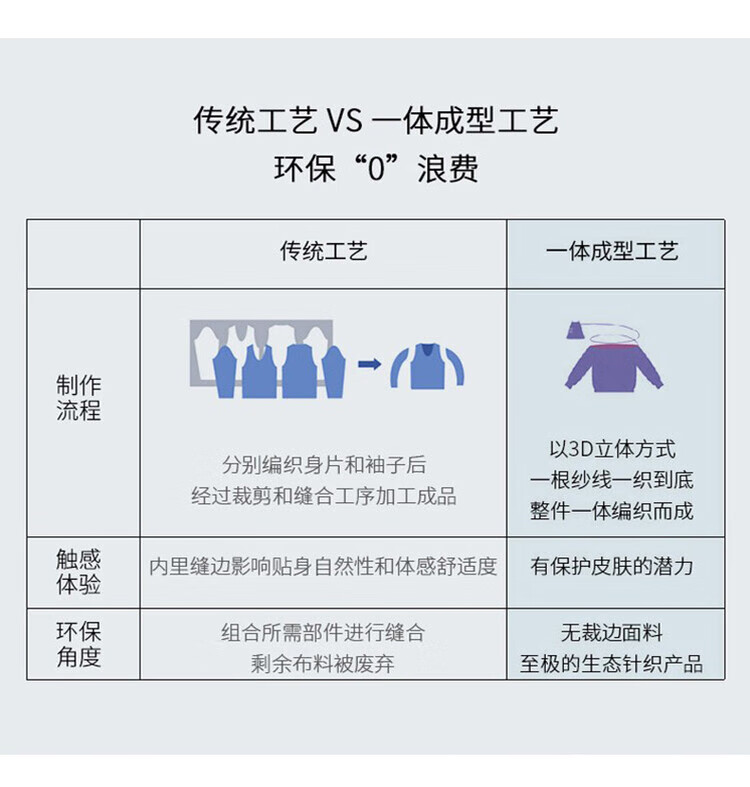 传统工艺 VS 一体成型工艺
环保“0”浪费

|  | 传统工艺 | 一体成型工艺 |
|---|---|---|
| 制作流程 | 分别编织身片和袖子后 经过裁剪和缝合工序加工成品 | 以3D立体方式 一根纱线一织到底 整件一体编织而成 |
| 触感体验 | 内里缝边影响贴身自然性和体感舒适度 | 有保护皮肤的潜力 |
| 环保角度 | 组合所需部件进行缝合 剩余布料被废弃 | 无裁边面料 至极的生态针织产品 |